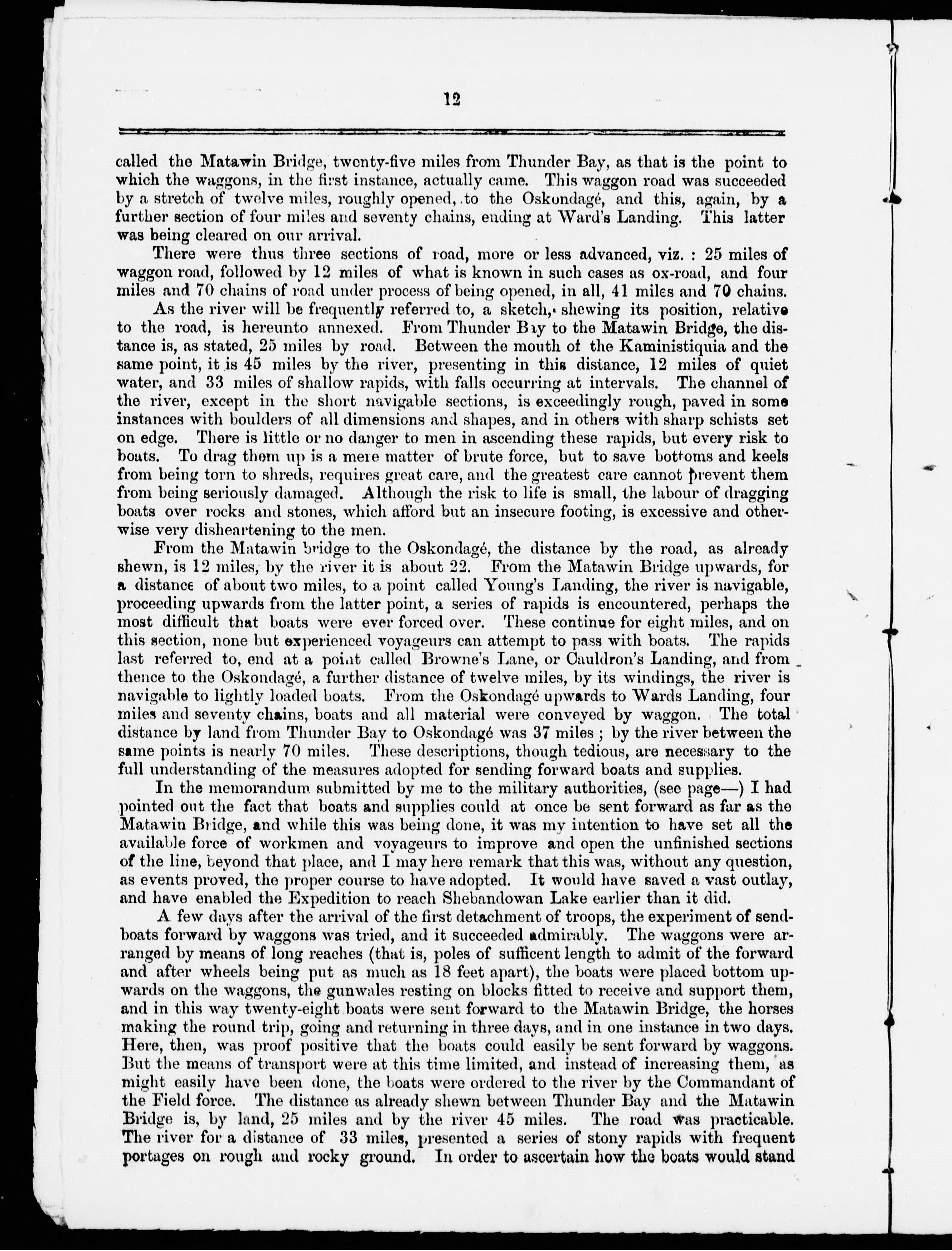 12

called the Matawin Bridge, twenty-five miles from Thunder Bay, as that is the point to which the waggons, in the first instance, actually came. This waggon road was succeeded by a stretch of twelve miles, roughly opened, to the Oskondagé, and this, again, by a further section of four miles and seventy chains, ending at Ward's Landing. This latter was being cleared on our arrival.

There were thus three sections of road, more or less advanced, viz. : 25 miles of waggon road, followed by 12 miles of what is known in such cases as ox-road, and four miles and 70 chains of road under process of being opened, in all, 41 miles and 70 chains.

As the river will be frequently referred to, a sketch, shewing its position, relative to the road, is hereunto annexed. From Thunder Bay to the Matawin Bridge, the distance is, as stated, 25 miles by road. Between the mouth of the Kaministiquia and the same point, it is 45 miles by the river, presenting in this distance, 12 miles of quiet water, and 33 miles of shallow rapids, with falls occurring at intervals. The channel of the river, except in the short navigable sections, is exceedingly rough, paved in some instances with boulders of all dimensions and shapes, and in others with sharp schists set on edge. There is little or no danger to men in ascending these rapids, but every risk to boats. To drag them up is a mere matter of brute force, but to save bottoms and keels from being torn to shreds, requires great care, and the greatest care cannot prevent them from being seriously damaged. Although the risk to life is small, the labour of dragging boats over rocks and stones, which afford but an insecure footing, is excessive and otherwise very disheartening to the men.

From the Matawin bridge to the Oskondagé, the distance by the road, as already shewn, is 12 miles, by the river it is about 22. From the Matawin Bridge upwards, for a distance of about two miles, to a point called Young's Landing, the river is navigable, proceeding upwards from the latter point, a series of rapids is encountered, perhaps the most difficult that boats were ever forced over. These continue for eight miles, and on this section, none but experienced voyageurs can attempt to pass with boats. The rapids last referred to, end at a point called Browne's Lane, or Cauldron's Landing, and from thence to the Oskondagé, a further distance of twelve miles, by its windings, the river is navigable to lightly loaded boats. From the Oskondagé upwards to Wards Landing, four miles and seventy chains, boats and all material were conveyed by waggon. The total distance by land from Thunder Bay to Oskondagé was 37 miles ; by the river between the same points is nearly 70 miles. These descriptions, though tedious, are necessary to the full understanding of the measures adopted for sending forward boats and supplies.

In the memorandum submitted by me to the military authorities, (see page—) I had pointed out the fact that boats and supplies could at once be sent forward as far as the Matawin Bridge, and while this was being done, it was my intention to have set all the available force of workmen and voyageurs to improve and open the unfinished sections of the line, beyond that place, and I may here remark that this was, without any question, as events proved, the proper course to have adopted. It would have saved a vast outlay, and have enabled the Expedition to reach Shebandowan Lake earlier than it did.

A few days after the arrival of the first detachment of troops, the experiment of sendboats forward by waggons was tried, and it succeeded admirably. The waggons were arranged by means of long reaches (that is, poles of sufficent length to admit of the forward and after wheels being put as much as 18 feet apart), the boats were placed bottom upwards on the waggons, the gunwales resting on blocks fitted to receive and support them, and in this way twenty-eight boats were sent forward to the Matawin Bridge, the horses making the round trip, going and returning in three days, and in one instance in two days. Here, then, was proof positive that the boats could easily be sent forward by waggons. But the means of transport were at this time limited, and instead of increasing them, as might easily have been done, the boats were ordered to the river by the Commandant of the Field force. The distance as already shewn between Thunder Bay and the Matawin Bridge is, by land, 25 miles and by the river 45 miles. The road was practicable. The river for a distance of 33 miles, presented a series of stony rapids with frequent portages on rough and rocky ground. In order to ascertain how the boats would stand